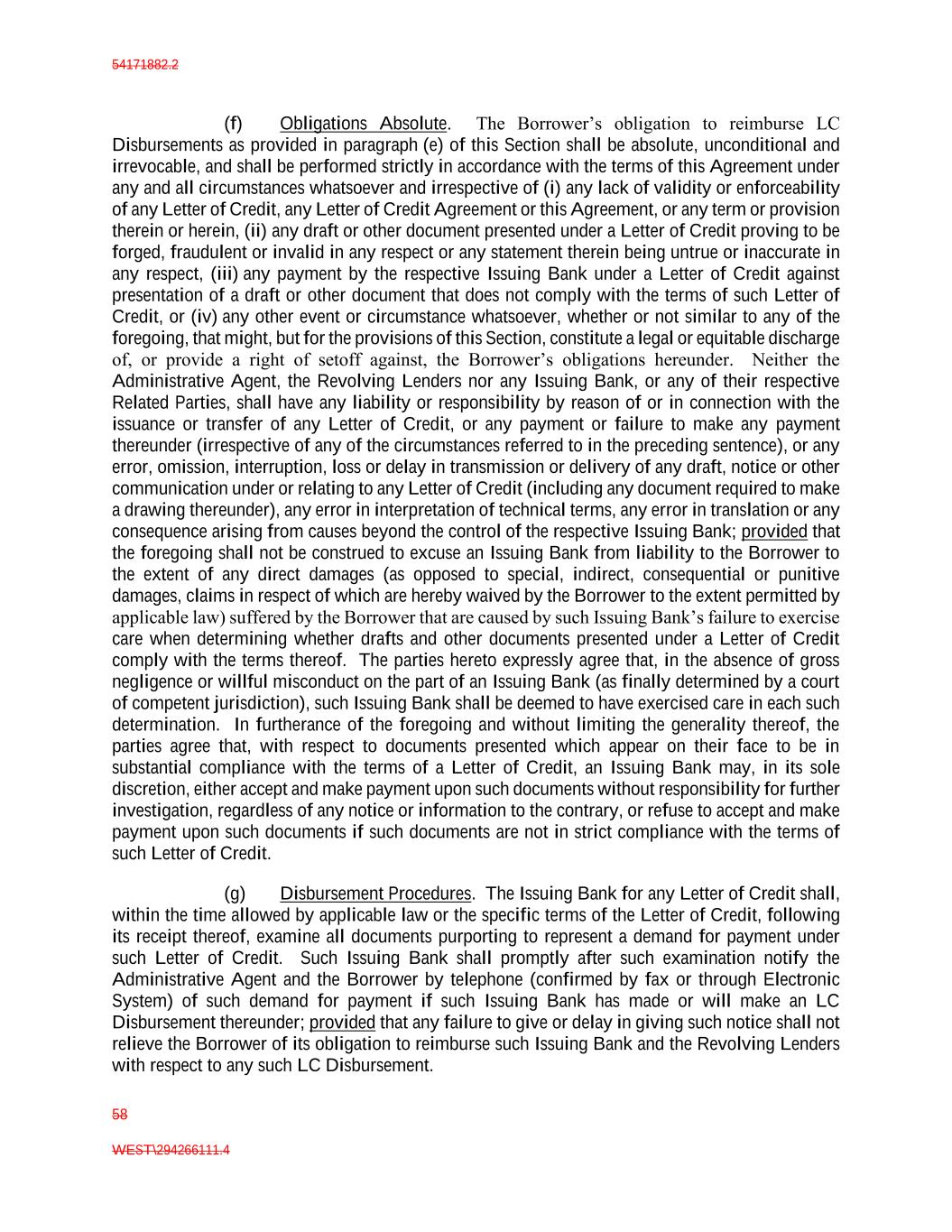 54171882.2

(f) Obligations Absolute. The Borrower's obligation to reimburse LC Disbursements as provided in paragraph (e) of this Section shall be absolute, unconditional and irrevocable, and shall be performed strictly in accordance with the terms of this Agreement under any and all circumstances whatsoever and irrespective of (i) any lack of validity or enforceability of any Letter of Credit, any Letter of Credit Agreement or this Agreement, or any term or provision therein or herein, (ii) any draft or other document presented under a Letter of Credit proving to be forged, fraudulent or invalid in any respect or any statement therein being untrue or inaccurate in any respect, (iii) any payment by the respective Issuing Bank under a Letter of Credit against presentation of a draft or other document that does not comply with the terms of such Letter of Credit, or (iv) any other event or circumstance whatsoever, whether or not similar to any of the foregoing, that might, but for the provisions of this Section, constitute a legal or equitable discharge of, or provide a right of setoff against, the Borrower's obligations hereunder. Neither the Administrative Agent, the Revolving Lenders nor any Issuing Bank, or any of their respective Related Parties, shall have any liability or responsibility by reason of or in connection with the issuance or transfer of any Letter of Credit, or any payment or failure to make any payment thereunder (irrespective of any of the circumstances referred to in the preceding sentence), or any error, omission, interruption, loss or delay in transmission or delivery of any draft, notice or other communication under or relating to any Letter of Credit (including any document required to make a drawing thereunder), any error in interpretation of technical terms, any error in translation or any consequence arising from causes beyond the control of the respective Issuing Bank; provided that the foregoing shall not be construed to excuse an Issuing Bank from liability to the Borrower to the extent of any direct damages (as opposed to special, indirect, consequential or punitive damages, claims in respect of which are hereby waived by the Borrower to the extent permitted by applicable law) suffered by the Borrower that are caused by such Issuing Bank's failure to exercise care when determining whether drafts and other documents presented under a Letter of Credit comply with the terms thereof. The parties hereto expressly agree that, in the absence of gross negligence or willful misconduct on the part of an Issuing Bank (as finally determined by a court of competent jurisdiction), such Issuing Bank shall be deemed to have exercised care in each such determination. In furtherance of the foregoing and without limiting the generality thereof, the parties agree that, with respect to documents presented which appear on their face to be in substantial compliance with the terms of a Letter of Credit, an Issuing Bank may, in its sole discretion, either accept and make payment upon such documents without responsibility for further investigation, regardless of any notice or information to the contrary, or refuse to accept and make payment upon such documents if such documents are not in strict compliance with the terms of such Letter of Credit.

(g) Disbursement Procedures. The Issuing Bank for any Letter of Credit shall, within the time allowed by applicable law or the specific terms of the Letter of Credit, following its receipt thereof, examine all documents purporting to represent a demand for payment under such Letter of Credit. Such Issuing Bank shall promptly after such examination notify the Administrative Agent and the Borrower by telephone (confirmed by fax or through Electronic System) of such demand for payment if such Issuing Bank has made or will make an LC Disbursement thereunder; provided that any failure to give or delay in giving such notice shall not relieve the Borrower of its obligation to reimburse such Issuing Bank and the Revolving Lenders with respect to any such LC Disbursement.

58

WEST\294266111.4